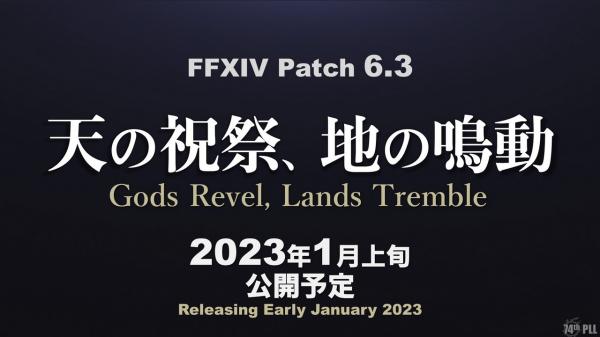 FFXIV Patch 6.3

天の祝祭、地の鳴動
Gods Revel, Lands Tremble

2023年1月上旬
公開予定
Releasing Early January 2023

74th PLL